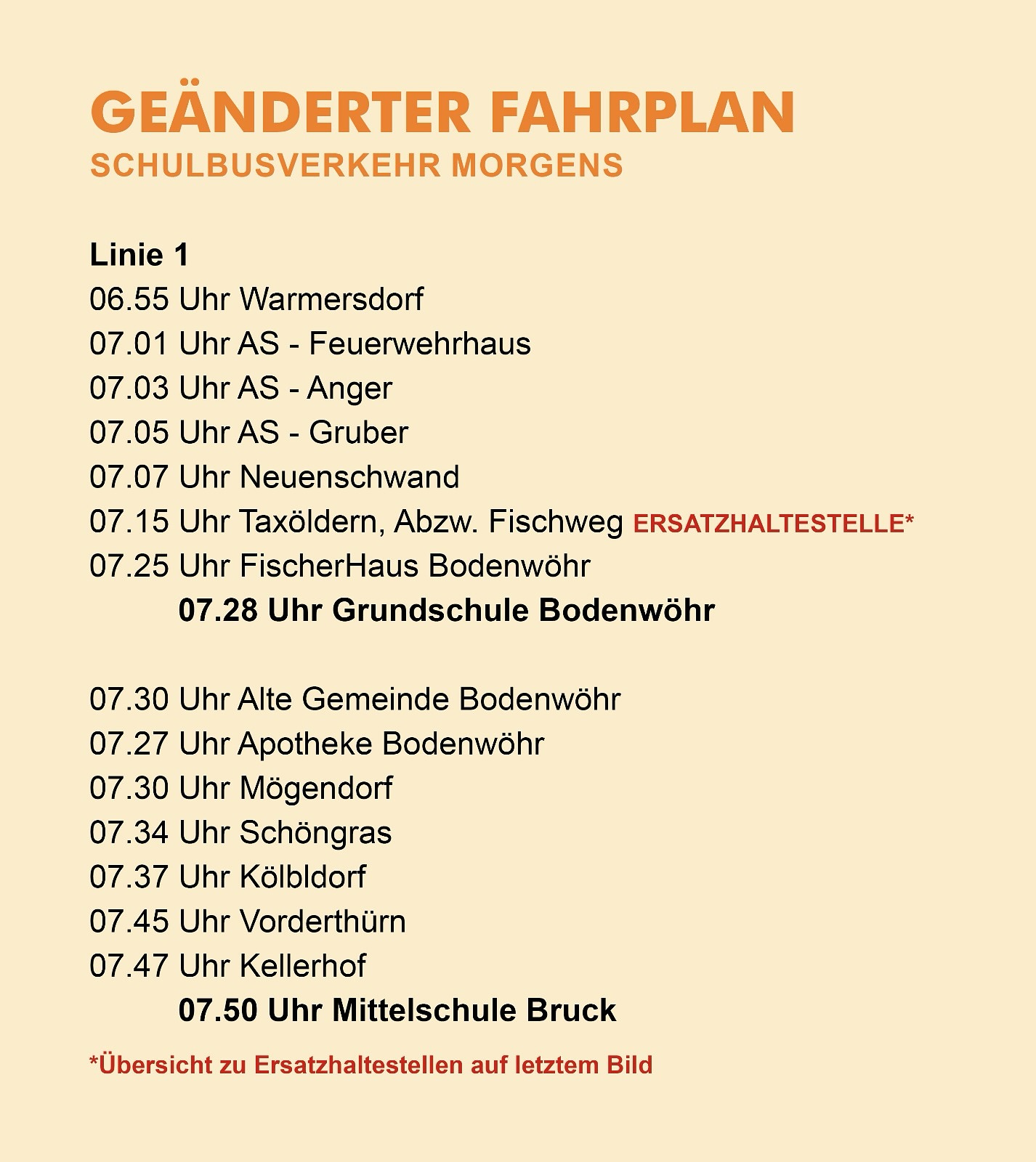 GEÄNDERTER FAHRPLAN
SCHULBUSVERKEHR MORGENS

Linie 1
06.55 Uhr Warmersdorf
07.01 Uhr AS - Feuerwehrhaus
07.03 Uhr AS - Anger
07.05 Uhr AS - Gruber
07.07 Uhr Neuenschwand
07.15 Uhr Taxöldern, Abzw. Fischweg ERSATZHALTESTELLE*
07.25 Uhr FischerHaus Bodenwöhr
07.28 Uhr Grundschule Bodenwöhr

07.30 Uhr Alte Gemeinde Bodenwöhr
07.27 Uhr Apotheke Bodenwöhr
07.30 Uhr Mögendorf
07.34 Uhr Schöngras
07.37 Uhr Kölbldorf
07.45 Uhr Vorderthürn
07.47 Uhr Kellerhof
07.50 Uhr Mittelschule Bruck

*Übersicht zu Ersatzhaltestellen auf letztem Bild